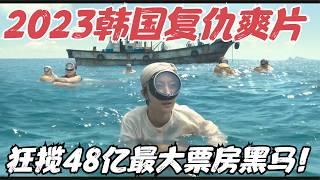 2023韩国复仇爽片

狂揽48亿最大票房黑马!